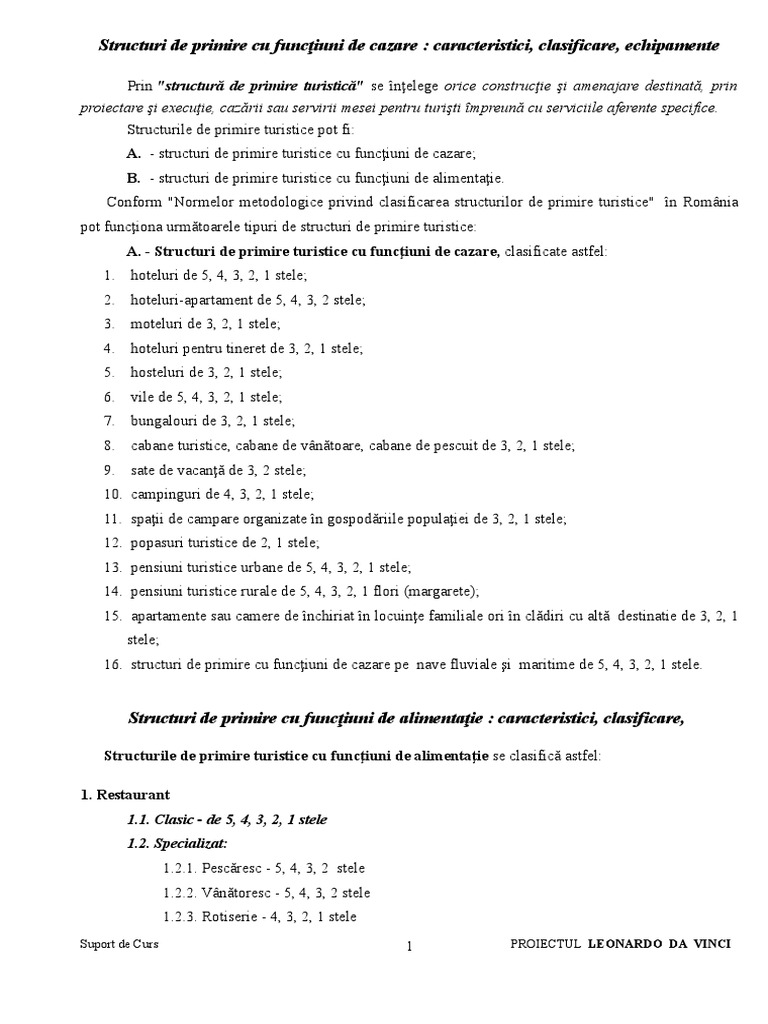 Structuri de primire cu funcţiuni de cazare : caracteristici, clasificare, echipamente

Prin "structură de primire turistică" se înţelege orice construcţie şi amenajare destinată, prin proiectare şi execuţie, cazării sau servirii mesei pentru turişti împreună cu serviciile aferente specifice.

Structurile de primire turistice pot fi:

A. - structuri de primire turistice cu funcţiuni de cazare;

B. - structuri de primire turistice cu funcţiuni de alimentaţie.

Conform "Normelor metodologice privind clasificarea structurilor de primire turistice" în România pot funcţiona următoarele tipuri de structuri de primire turistice:

A. - Structuri de primire turistice cu funcţiuni de cazare, clasificate astfel:

1. hoteluri de 5, 4, 3, 2, 1 stele;
2. hoteluri-apartament de 5, 4, 3, 2 stele;
3. moteluri de 3, 2, 1 stele;
4. hoteluri pentru tineret de 3, 2, 1 stele;
5. hosteluri de 3, 2, 1 stele;
6. vile de 5, 4, 3, 2, 1 stele;
7. bungalouri de 3, 2, 1 stele;
8. cabane turistice, cabane de vânătoare, cabane de pescuit de 3, 2, 1 stele;
9. sate de vacanţă de 3, 2 stele;
10. campinguri de 4, 3, 2, 1 stele;
11. spaţii de campare organizate în gospodăriile populaţiei de 3, 2, 1 stele;
12. popasuri turistice de 2, 1 stele;
13. pensiuni turistice urbane de 5, 4, 3, 2, 1 stele;
14. pensiuni turistice rurale de 5, 4, 3, 2, 1 flori (margarete);
15. apartamente sau camere de închiriat în locuinţe familiale ori în clădiri cu altă destinatie de 3, 2, 1 stele;
16. structuri de primire cu funcţiuni de cazare pe nave fluviale şi maritime de 5, 4, 3, 2, 1 stele.

Structuri de primire cu funcţiuni de alimentaţie : caracteristici, clasificare,

Structurile de primire turistice cu funcţiuni de alimentaţie se clasifică astfel:

1. Restaurant

1.1. Clasic - de 5, 4, 3, 2, 1 stele

1.2. Specializat:

1.2.1. Pescăresc - 5, 4, 3, 2 stele

1.2.2. Vânătoresc - 5, 4, 3, 2 stele

1.2.3. Rotiserie - 4, 3, 2, 1 stele

Suport de Curs 1 PROIECTUL LEONARDO DA VINCI